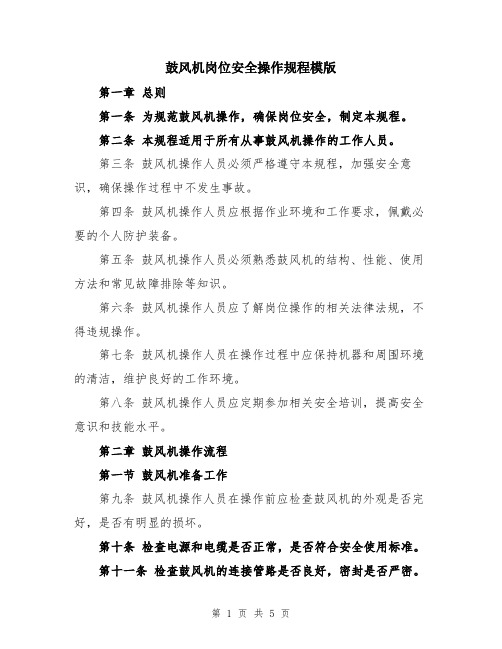 鼓风机岗位安全操作规程模版

第一章 总则

第一条 为规范鼓风机操作，确保岗位安全，制定本规程。

第二条 本规程适用于所有从事鼓风机操作的工作人员。

第三条 鼓风机操作人员必须严格遵守本规程，加强安全意识，确保操作过程中不发生事故。

第四条 鼓风机操作人员应根据作业环境和工作要求，佩戴必要的个人防护装备。

第五条 鼓风机操作人员必须熟悉鼓风机的结构、性能、使用方法和常见故障排除等知识。

第六条 鼓风机操作人员应了解岗位操作的相关法律法规，不得违规操作。

第七条 鼓风机操作人员在操作过程中应保持机器和周围环境的清洁，维护良好的工作环境。

第八条 鼓风机操作人员应定期参加相关安全培训，提高安全意识和技能水平。

第二章 鼓风机操作流程

第一节 鼓风机准备工作

第九条 鼓风机操作人员在操作前应检查鼓风机的外观是否完好，是否有明显的损坏。

第十条 检查电源和电缆是否正常，是否符合安全使用标准。

第十一条 检查鼓风机的连接管路是否良好，密封是否严密。

第 1 页 共 5 页